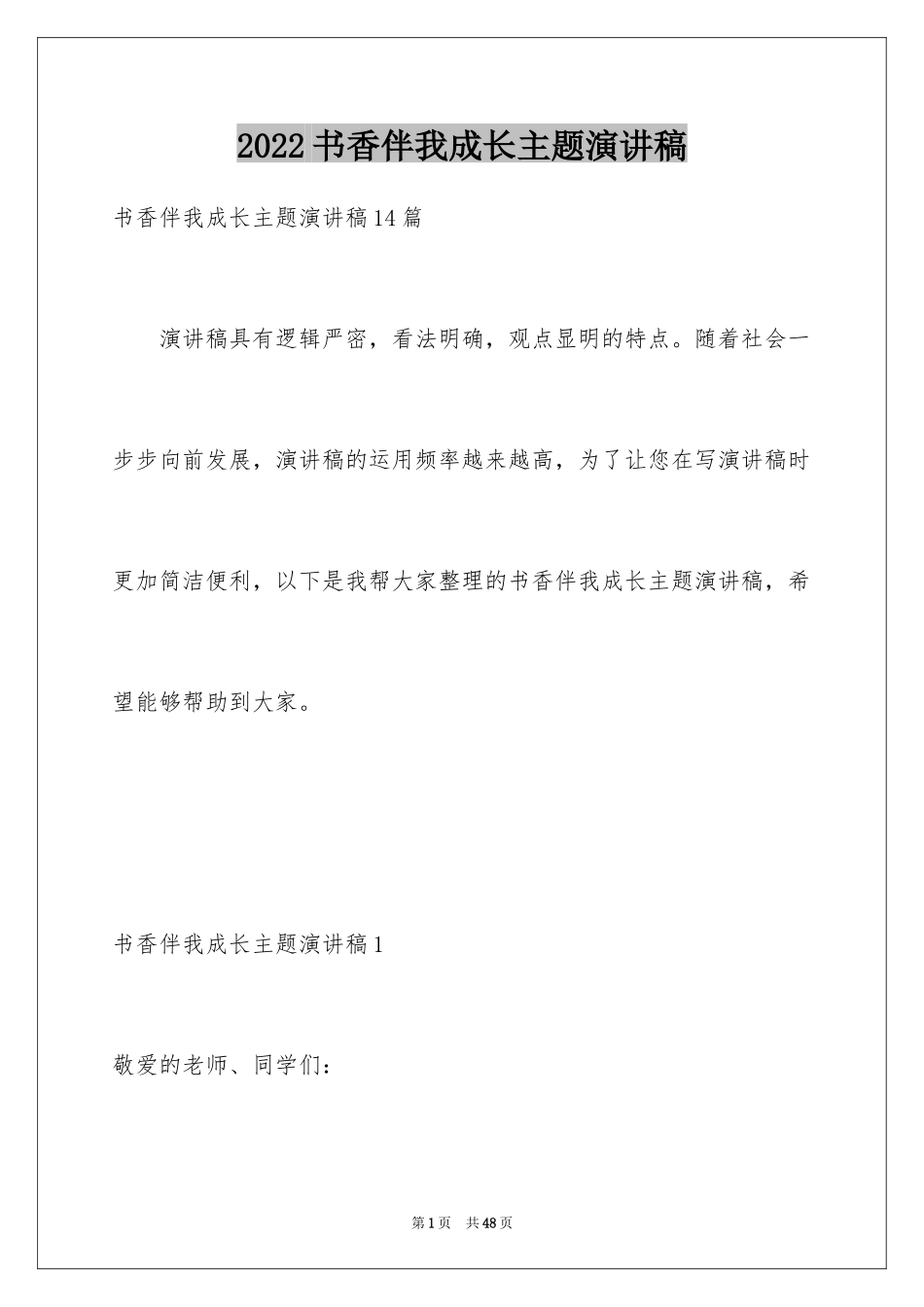 2022书香伴我成长主题演讲稿

书香伴我成长主题演讲稿14篇

演讲稿具有逻辑严密，看法明确，观点显明的特点。随着社会一步步向前发展，演讲稿的运用频率越来越高，为了让您在写演讲稿时更加简洁便利，以下是我帮大家整理的书香伴我成长主题演讲稿，希望能够帮助到大家。

书香伴我成长主题演讲稿1

敬爱的老师、同学们：

第1页 共48页